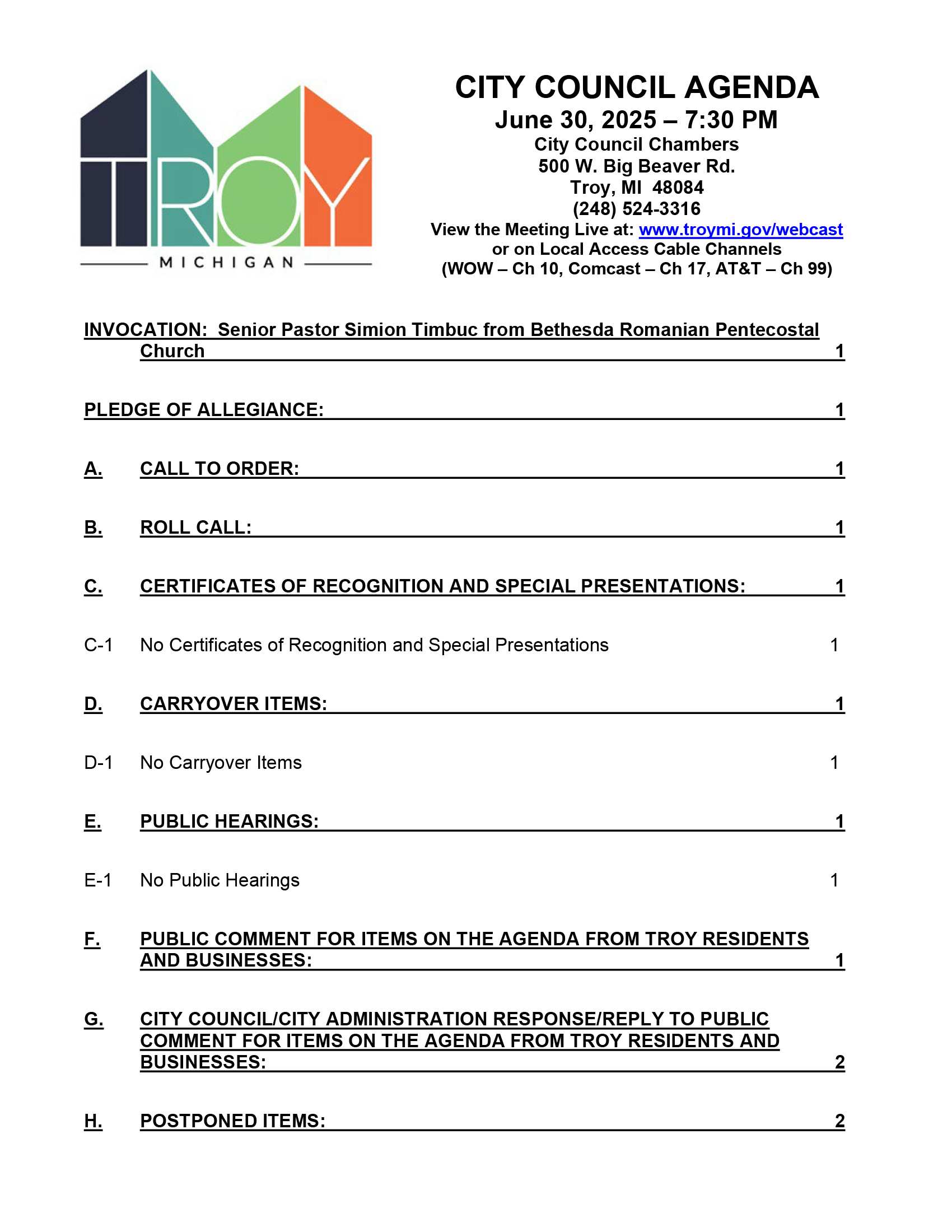 TROY
MICHIGAN

CITY COUNCIL AGENDA
June 30, 2025 – 7:30 PM
City Council Chambers
500 W. Big Beaver Rd.
Troy, MI 48084
(248) 524-3316
View the Meeting Live at: www.troymi.gov/webcast
or on Local Access Cable Channels
(WOW – Ch 10, Comcast – Ch 17, AT&T – Ch 99)

INVOCATION: Senior Pastor Simion Timbuc from Bethesda Romanian Pentecostal Church 1

PLEDGE OF ALLEGIANCE: 1

A. CALL TO ORDER: 1

B. ROLL CALL: 1

C. CERTIFICATES OF RECOGNITION AND SPECIAL PRESENTATIONS: 1

C-1 No Certificates of Recognition and Special Presentations 1

D. CARRYOVER ITEMS: 1

D-1 No Carryover Items 1

E. PUBLIC HEARINGS: 1

E-1 No Public Hearings 1

F. PUBLIC COMMENT FOR ITEMS ON THE AGENDA FROM TROY RESIDENTS AND BUSINESSES: 1

G. CITY COUNCIL/CITY ADMINISTRATION RESPONSE/REPLY TO PUBLIC COMMENT FOR ITEMS ON THE AGENDA FROM TROY RESIDENTS AND BUSINESSES: 2

H. POSTPONED ITEMS: 2